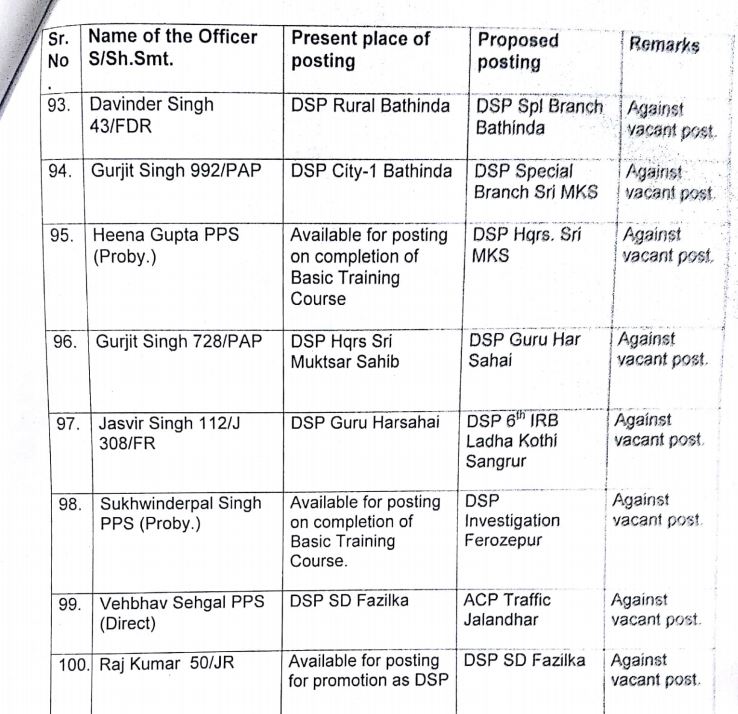 | Sr. No . | Name of the Officer S/Sh.Smt. | Present place of posting | Proposed posting | Remarks |
|---|---|---|---|---|
| 93. | Davinder Singh 43/FDR | DSP Rural Bathinda | DSP Spl Branch Bathinda | Against vacant post. |
| 94. | Gurjit Singh 992/PAP | DSP City-1 Bathinda | DSP Special Branch Sri MKS | Against vacant post. |
| 95. | Heena Gupta PPS (Proby.) | Available for posting on completion of Basic Training Course | DSP Hqrs. Sri MKS | Against vacant post. |
| 96. | Gurjit Singh 728/PAP | DSP Hqrs Sri Muktsar Sahib | DSP Guru Har Sahai | Against vacant post. |
| 97. | Jasvir Singh 112/J 308/FR | DSP Guru Harsahai | DSP $6^{th}$ IRB Ladha Kothi Sangrur | Against vacant post. |
| 98. | Sukhwinderpal Singh PPS (Proby.) | Available for posting on completion of Basic Training Course. | DSP Investigation Ferozepur | Against vacant post. |
| 99. | Vehbhav Sehgal PPS (Direct) | DSP SD Fazilka | ACP Traffic Jalandhar | Against vacant post. |
| 100. | Raj Kumar 50/JR | Available for posting for promotion as DSP | DSP SD Fazilka | Against vacant post. |